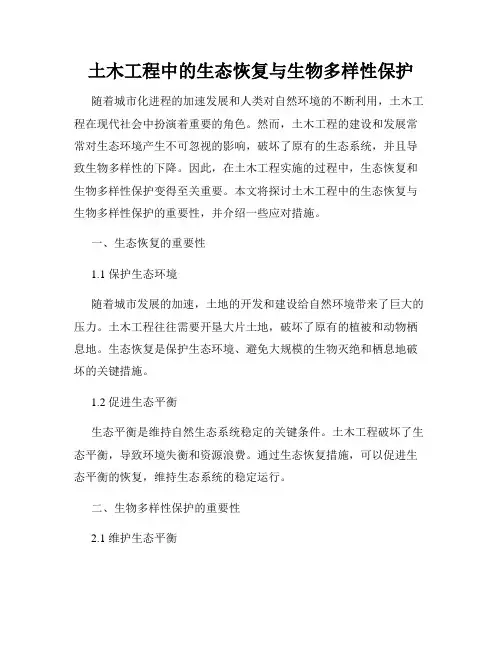 土木工程中的生态恢复与生物多样性保护

随着城市化进程的加速发展和人类对自然环境的不断利用，土木工程在现代社会中扮演着重要的角色。然而，土木工程的建设和发展常常对生态环境产生不可忽视的影响，破坏了原有的生态系统，并且导致生物多样性的下降。因此，在土木工程实施的过程中，生态恢复和生物多样性保护变得至关重要。本文将探讨土木工程中的生态恢复与生物多样性保护的重要性，并介绍一些应对措施。

一、生态恢复的重要性

1.1 保护生态环境

随着城市发展的加速，土地的开发和建设给自然环境带来了巨大的压力。土木工程往往需要开垦大片土地，破坏了原有的植被和动物栖息地。生态恢复是保护生态环境、避免大规模的生物灭绝和栖息地破坏的关键措施。

1.2 促进生态平衡

生态平衡是维持自然生态系统稳定的关键条件。土木工程破坏了生态平衡，导致环境失衡和资源浪费。通过生态恢复措施，可以促进生态平衡的恢复，维持生态系统的稳定运行。

二、生物多样性保护的重要性

2.1 维护生态平衡